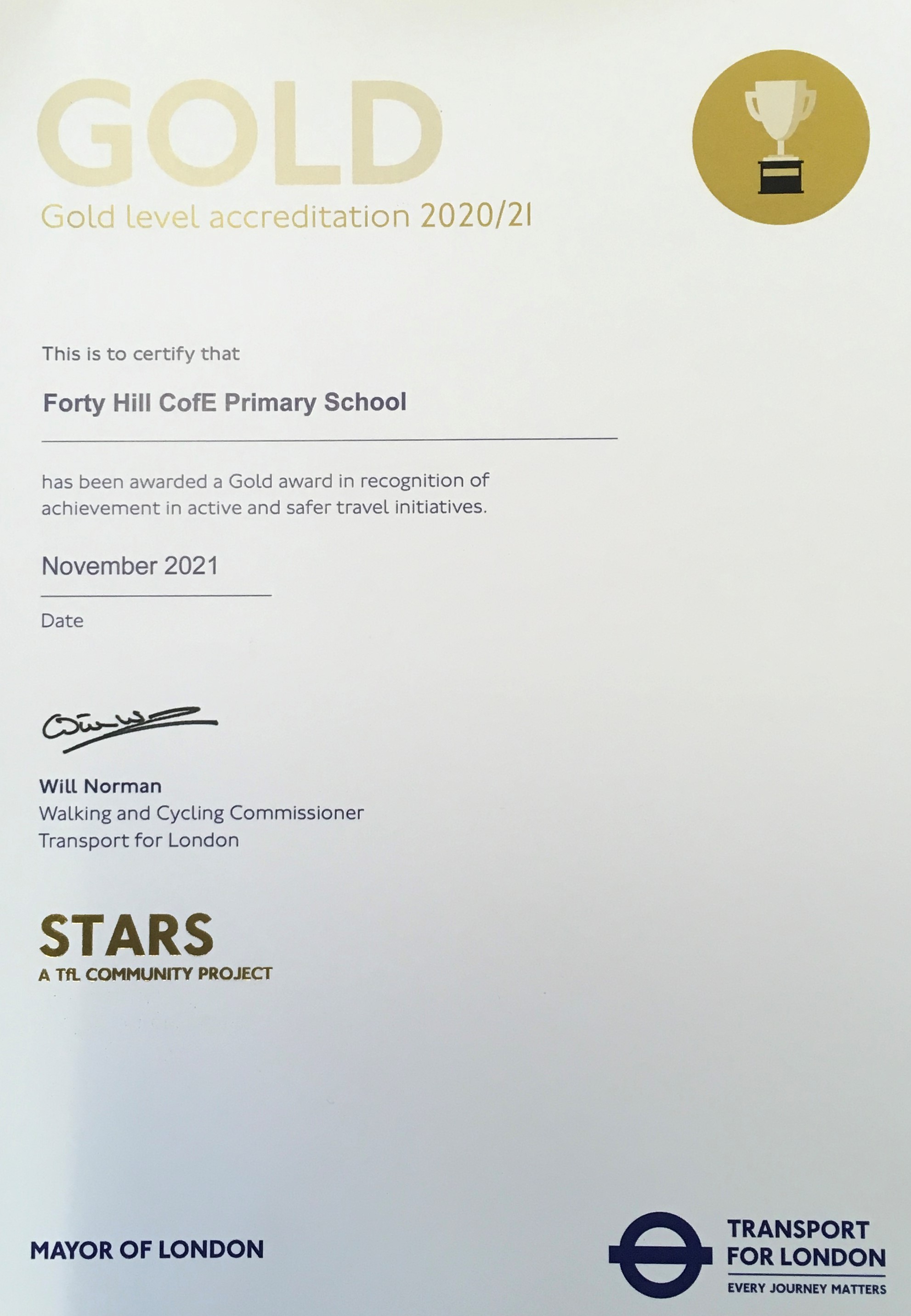 GOLD
Gold level accreditation 2020/21

This is to certify that

Forty Hill CofE Primary School

has been awarded a Gold award in recognition of achievement in active and safer travel initiatives.

November 2021

Date

Will Norman
Walking and Cycling Commissioner
Transport for London

STARS
A TfL COMMUNITY PROJECT

MAYOR OF LONDON

TRANSPORT FOR LONDON
EVERY JOURNEY MATTERS